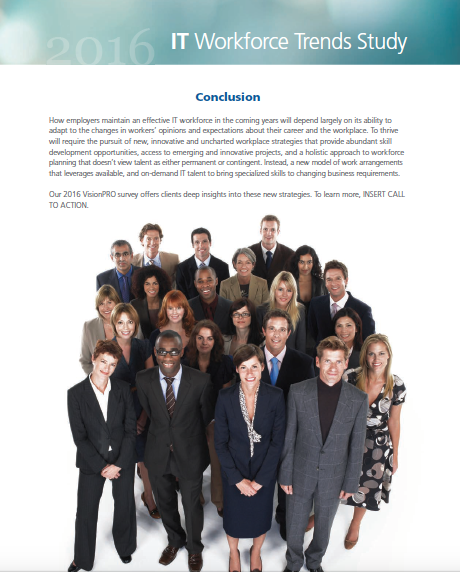 2016 IT Workforce Trends Study

Conclusion

How employers maintain an effective IT workforce in the coming years will depend largely on its ability to adapt to the changes in workers' opinions and expectations about their career and the workplace. To thrive will require the pursuit of new, innovative and uncharted workplace strategies that provide abundant skill development opportunities, access to emerging and innovative projects, and a holistic approach to workforce planning that doesn't view talent as either permanent or contingent. Instead, a new model of work arrangements that leverages available, and on-demand IT talent to bring specialized skills to changing business requirements.

Our 2016 VisionPRO survey offers clients deep insights into these new strategies. To learn more, INSERT CALL TO ACTION.